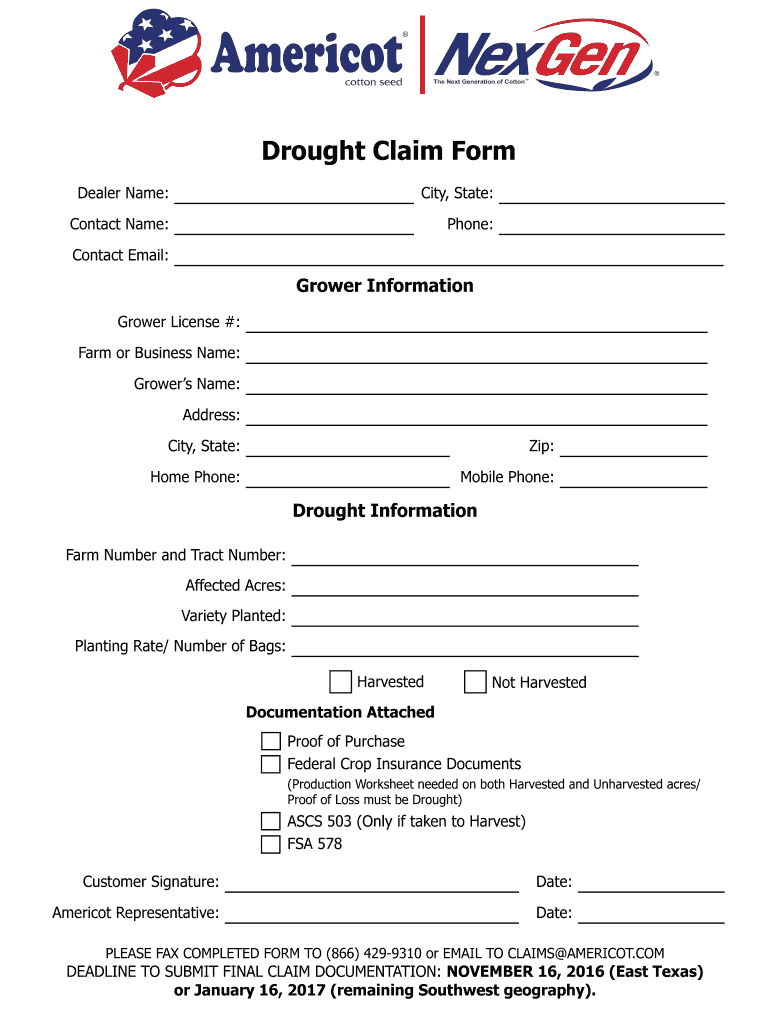 Americot®
cotton seed

NexGen®
The Next Generation of Cotton™

Drought Claim Form

Dealer Name: City, State:

Contact Name: Phone:

Contact Email:

Grower Information

Grower License #:

Farm or Business Name:

Grower's Name:

Address:

City, State: Zip:

Home Phone: Mobile Phone:

Drought Information

Farm Number and Tract Number:

Affected Acres:

Variety Planted:

Planting Rate/ Number of Bags:

Harvested Not Harvested

Documentation Attached

Proof of Purchase

Federal Crop Insurance Documents

(Production Worksheet needed on both Harvested and Unharvested acres/ Proof of Loss must be Drought)

ASCS 503 (Only if taken to Harvest)

FSA 578

Customer Signature: Date:

Americot Representative: Date:

PLEASE FAX COMPLETED FORM TO (866) 429-9310 or EMAIL TO CLAIMS@AMERICOT.COM
DEADLINE TO SUBMIT FINAL CLAIM DOCUMENTATION: NOVEMBER 16, 2016 (East Texas) or January 16, 2017 (remaining Southwest geography).